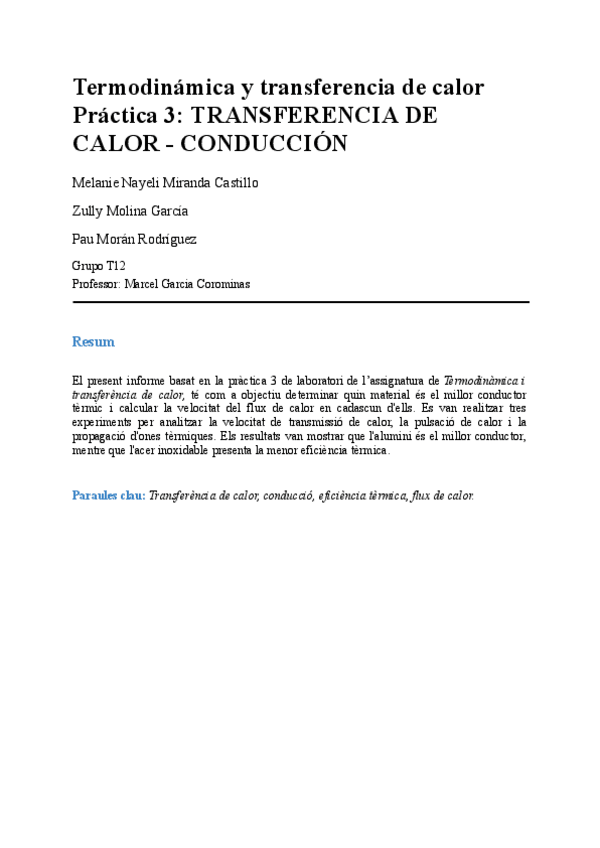 Termodinámica y transferencia de calor Práctica 3: TRANSFERENCIA DE CALOR - CONDUCCIÓN

Melanie Nayeli Miranda Castillo

Zully Molina García

Pau Morán Rodríguez

Grupo T12
Professor: Marcel Garcia Corominas

Resum

El present informe basat en la pràctica 3 de laboratori de l'assignatura de Termodinàmica i transferència de calor, té com a objectiu determinar quin material és el millor conductor tèrmic i calcular la velocitat del flux de calor en cadascun d'ells. Es van realitzar tres experiments per analitzar la velocitat de transmissió de calor, la pulsació de calor i la propagació d'ones tèrmiques. Els resultats van mostrar que l'alumini és el millor conductor, mentre que l'acer inoxidable presenta la menor eficiència tèrmica.

Paraules clau: Transferència de calor, conducció, eficiència tèrmica, flux de calor.